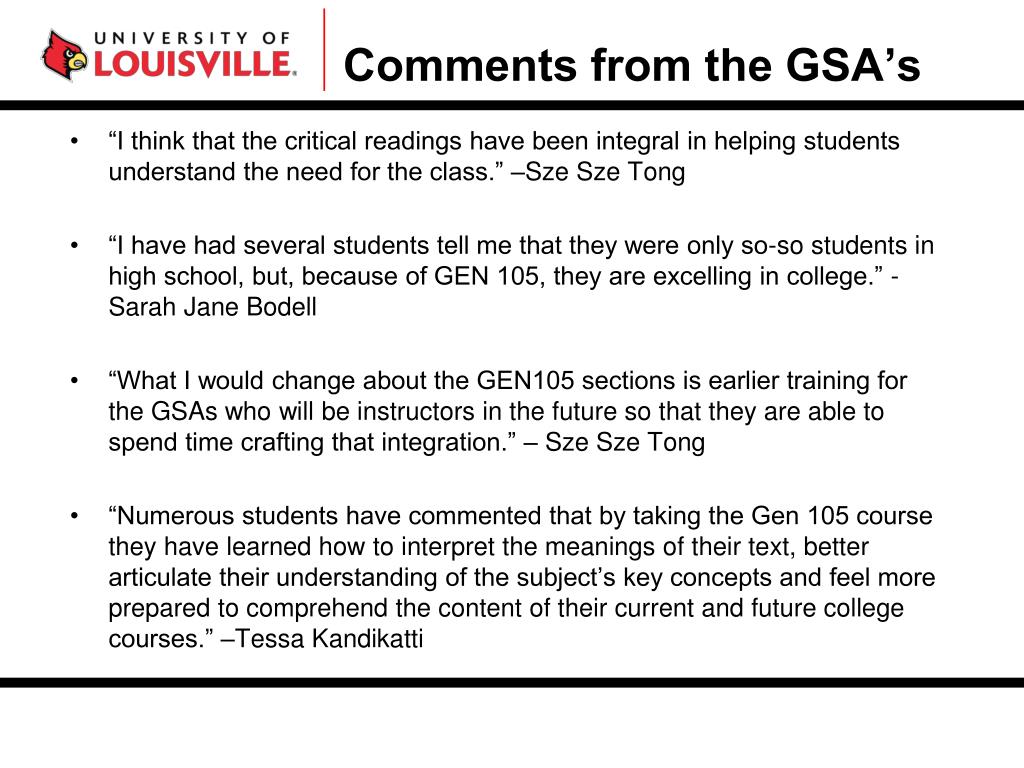 UNIVERSITY OF LOUISVILLE.

Comments from the GSA’s

• “I think that the critical readings have been integral in helping students understand the need for the class.” –Sze Sze Tong

• “I have had several students tell me that they were only so-so students in high school, but, because of GEN 105, they are excelling in college.” - Sarah Jane Bodell

• “What I would change about the GEN105 sections is earlier training for the GSAs who will be instructors in the future so that they are able to spend time crafting that integration.” – Sze Sze Tong

• “Numerous students have commented that by taking the Gen 105 course they have learned how to interpret the meanings of their text, better articulate their understanding of the subject’s key concepts and feel more prepared to comprehend the content of their current and future college courses.” –Tessa Kandikatti